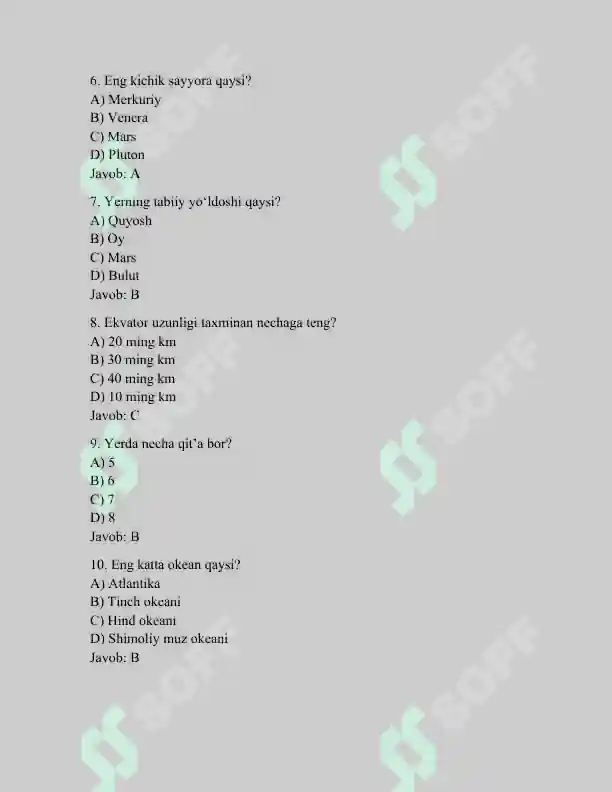 6. Eng kichik sayyora qaysi?
A) Merkuriy
B) Venera
C) Mars
D) Pluton
Javob: A

7. Yerning tabiiy yo'ldoshi qaysi?
A) Quyosh
B) Oy
C) Mars
D) Bulut
Javob: B

8. Ekvator uzunligi taxminan nechaga teng?
A) 20 ming km
B) 30 ming km
C) 40 ming km
D) 10 ming km
Javob: C

9. Yerda necha qit'a bor?
A) 5
B) 6
C) 7
D) 8
Javob: B

10. Eng katta okean qaysi?
A) Atlantika
B) Tinch okeani
C) Hind okeani
D) Shimoliy muz okeani
Javob: B

SOFF SOFF SOFF SOFF SOFF SOFF